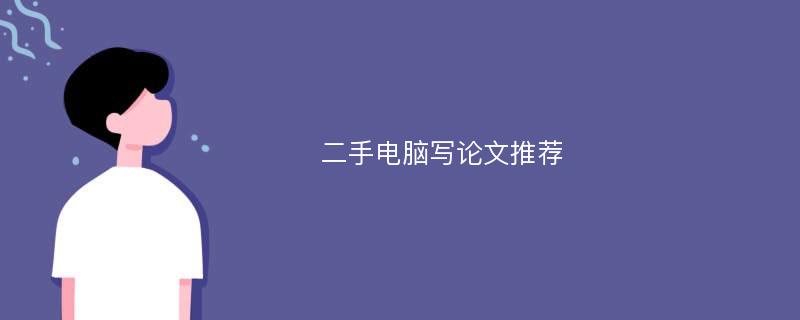 二手电脑写论文推荐